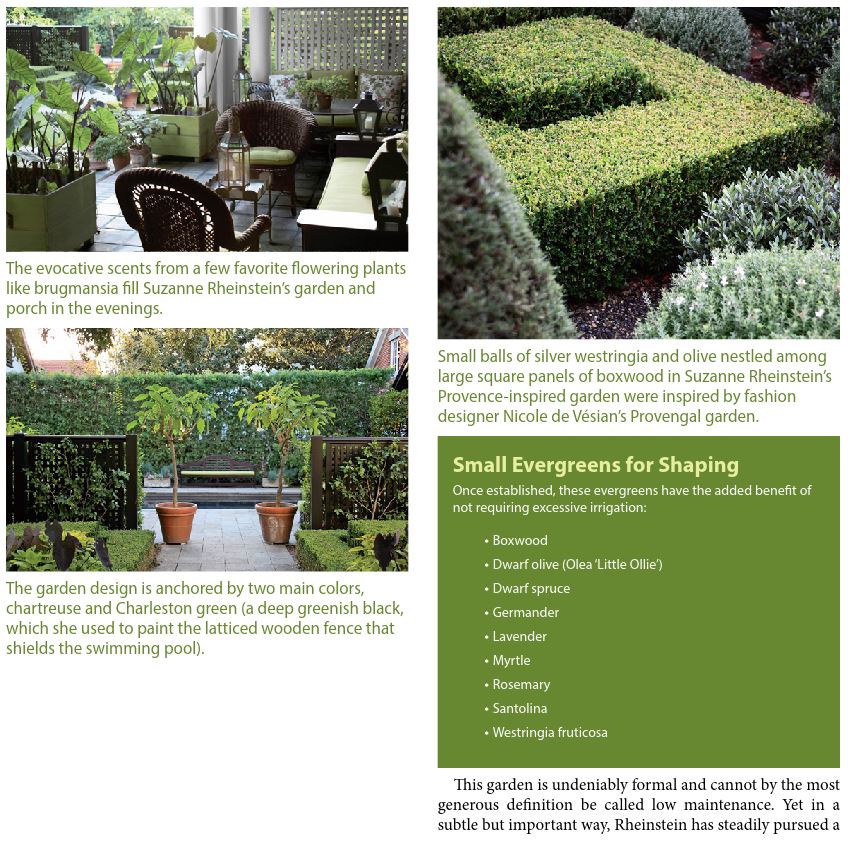 The evocative scents from a few favorite flowering plants like brugmansia fill Suzanne Rheinstein's garden and porch in the evenings.

The garden design is anchored by two main colors, chartreuse and Charleston green (a deep greenish black, which she used to paint the latticed wooden fence that shields the swimming pool).

Small balls of silver westringia and olive nestled among large square panels of boxwood in Suzanne Rheinstein's Provence-inspired garden were inspired by fashion designer Nicole de Vésian's Provengal garden.

Small Evergreens for Shaping

Once established, these evergreens have the added benefit of not requiring excessive irrigation:

• Boxwood
• Dwarf olive (Olea 'Little Ollie')
• Dwarf spruce
• Germander
• Lavender
• Myrtle
• Rosemary
• Santolina
• Westringia fruticosa

This garden is undeniably formal and cannot by the most generous definition be called low maintenance. Yet in a subtle but important way, Rheinstein has steadily pursued a